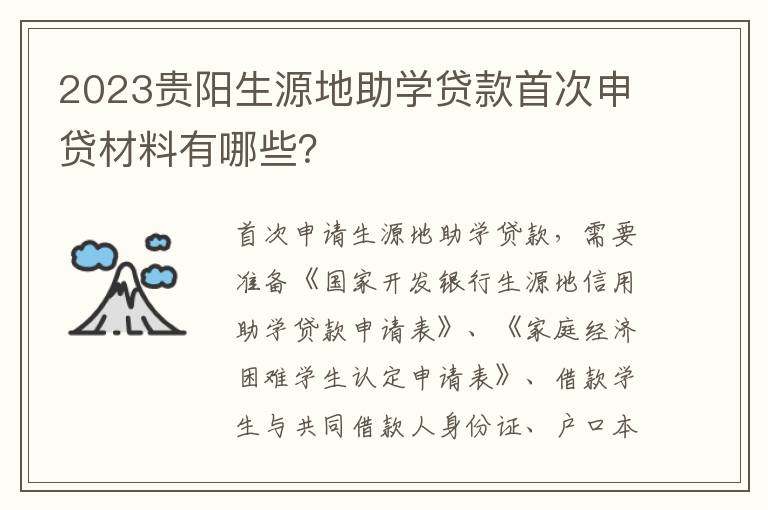 2023贵阳生源地助学贷款首次申贷材料有哪些?

首次申请生源地助学贷款，需要准备《国家开发银行生源地信用助学贷款申请表》、《家庭经济困难学生认定申请表》、借款学生与共同借款人身份证、户口本